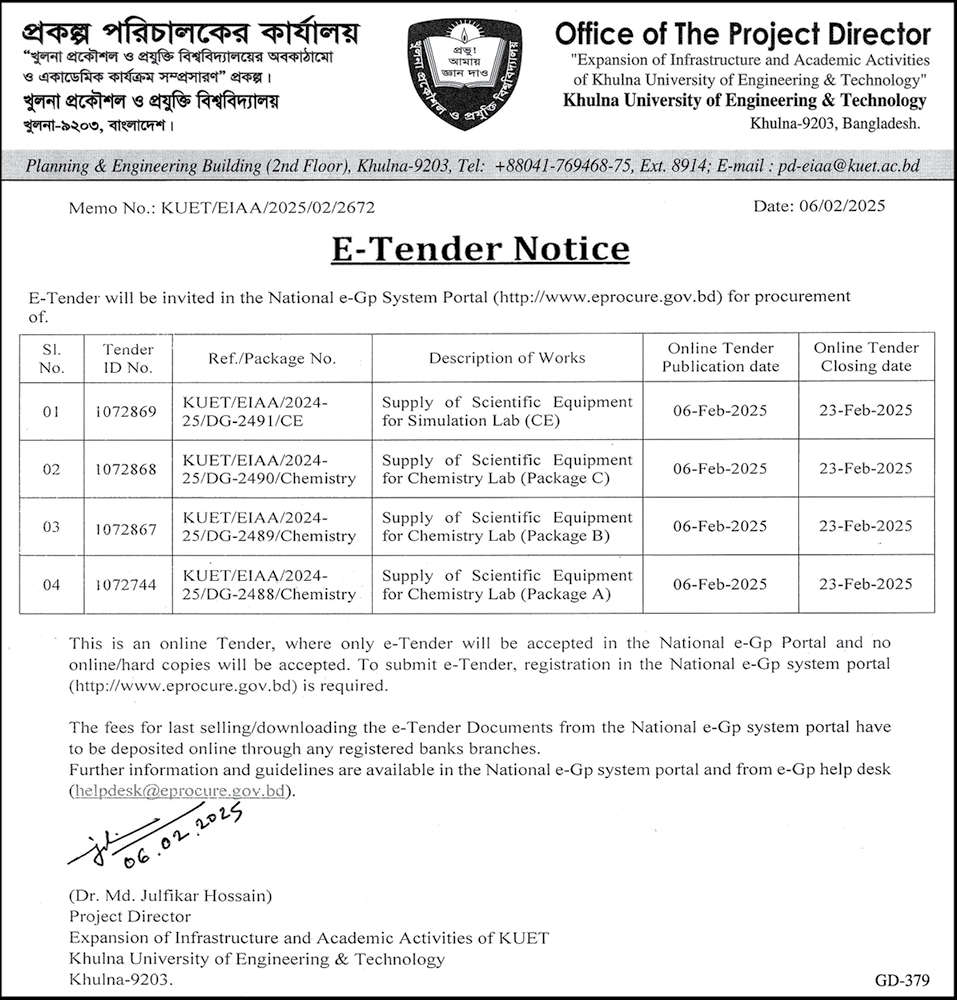 প্রকল্প পরিচালকের কার্যালয়
"খুলনা প্রকৌশল ও প্রযুক্তি বিশ্ববিদ্যালয়ের অবকাঠামো ও একাডেমিক কার্যক্রম সম্প্রসারণ" প্রকল্প।
খুলনা প্রকৌশল ও প্রযুক্তি বিশ্ববিদ্যালয়
খুলনা-৯২০৩, বাংলাদেশ।

প্রভু! আমায় জ্ঞান দাও
খুলনা প্রকৌশল ও প্রযুক্তি বিশ্ববিদ্যালয়

Office of The Project Director
"Expansion of Infrastructure and Academic Activities of Khulna University of Engineering & Technology"
Khulna University of Engineering & Technology
Khulna-9203, Bangladesh.

Planning & Engineering Building (2nd Floor), Khulna-9203, Tel: +88041-769468-75, Ext. 8914; E-mail : pd-eiaa@kuet.ac.bd

Memo No.: KUET/EIAA/2025/02/2672

Date: 06/02/2025

E-Tender Notice

E-Tender will be invited in the National e-Gp System Portal (http://www.eprocure.gov.bd) for procurement of.

| Sl. No. | Tender ID No. | Ref./Package No. | Description of Works | Online Tender Publication date | Online Tender Closing date |
|---|---|---|---|---|---|
| 01 | 1072869 | KUET/EIAA/2024-25/DG-2491/CE | Supply of Scientific Equipment for Simulation Lab (CE) | 06-Feb-2025 | 23-Feb-2025 |
| 02 | 1072868 | KUET/EIAA/2024-25/DG-2490/Chemistry | Supply of Scientific Equipment for Chemistry Lab (Package C) | 06-Feb-2025 | 23-Feb-2025 |
| 03 | 1072867 | KUET/EIAA/2024-25/DG-2489/Chemistry | Supply of Scientific Equipment for Chemistry Lab (Package B) | 06-Feb-2025 | 23-Feb-2025 |
| 04 | 1072744 | KUET/EIAA/2024-25/DG-2488/Chemistry | Supply of Scientific Equipment for Chemistry Lab (Package A) | 06-Feb-2025 | 23-Feb-2025 |

This is an online Tender, where only e-Tender will be accepted in the National e-Gp Portal and no online/hard copies will be accepted. To submit e-Tender, registration in the National e-Gp system portal (http://www.eprocure.gov.bd) is required.

The fees for last selling/downloading the e-Tender Documents from the National e-Gp system portal have to be deposited online through any registered banks branches.
Further information and guidelines are available in the National e-Gp system portal and from e-Gp help desk (helpdesk@eprocure.gov.bd).

06.02.2025

(Dr. Md. Julfikar Hossain)
Project Director
Expansion of Infrastructure and Academic Activities of KUET
Khulna University of Engineering & Technology
Khulna-9203.

GD-379